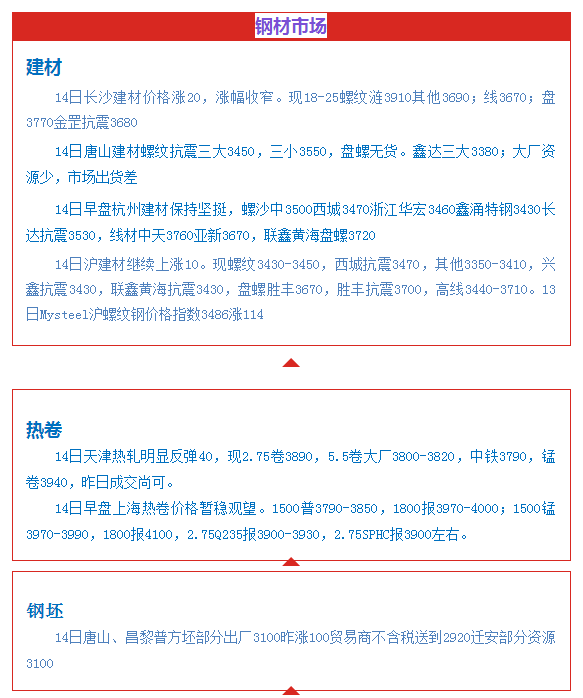 钢材市场

建材

14日长沙建材价格涨20，涨幅收窄。现18-25螺纹涟3910其他3690；线3670；盘3770金罡抗震3680

14日唐山建材螺纹抗震三大3450，三小3550，盘螺无货。鑫达三大3380；大厂资源少，市场出货差

14日早盘杭州建材保持坚挺，螺沙中3500西城3470浙江华宏3460鑫涌特钢3430长达抗震3530，线材中天3760亚新3670，联鑫黄海盘螺3720

14日沪建材继续上涨10。现螺纹3430-3450，西城抗震3470，其他3350-3410，兴鑫抗震3430，联鑫黄海抗震3430，盘螺胜丰3670，胜丰抗震3700，高线3440-3710。13日Mysteel沪螺纹钢价格指数3486涨114

热卷

14日天津热轧明显反弹40，现2.75卷3890，5.5卷大厂3800-3820，中铁3790，锰卷3940，昨日成交尚可。

14日早盘上海热卷价格暂稳观望。1500普3790-3850，1800报3970-4000；1500锰3970-3990，1800报4100，2.75Q235报3900-3930，2.75SPHC报3900左右。

钢坯

14日唐山、昌黎普方坯部分出厂3100昨涨100贸易商不含税送到2920迁安部分资源3100